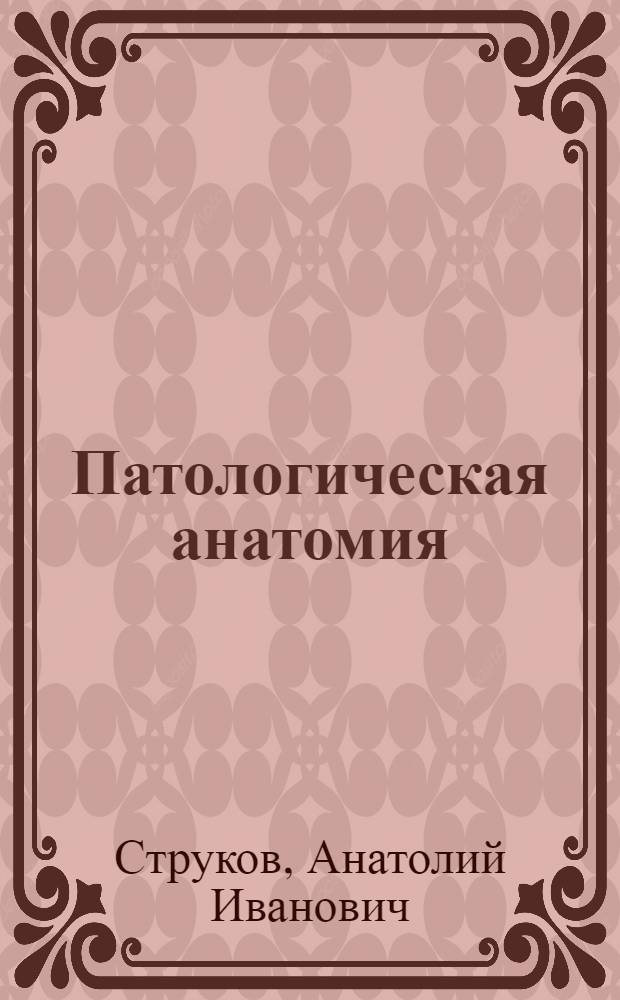 Патологическая анатомия

Струков, Анатолий Иванович